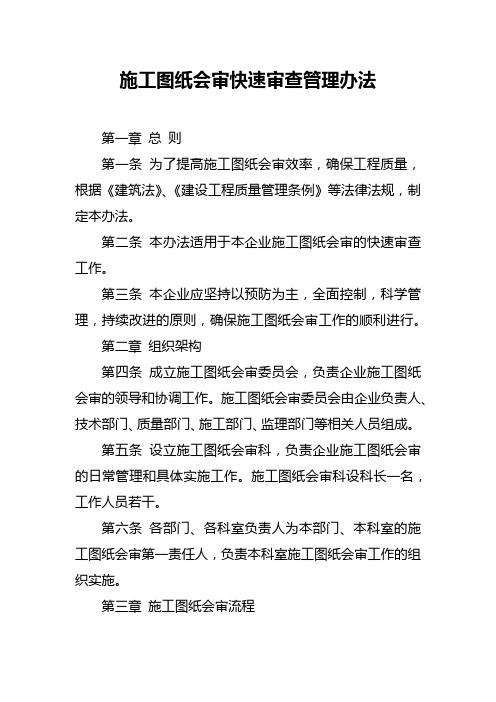 施工图纸会审快速审查管理办法

第一章 总 则

第一条 为了提高施工图纸会审效率，确保工程质量，根据《建筑法》、《建设工程质量管理条例》等法律法规，制定本办法。

第二条 本办法适用于本企业施工图纸会审的快速审查工作。

第三条 本企业应坚持以预防为主，全面控制，科学管理，持续改进的原则，确保施工图纸会审工作的顺利进行。

第二章 组织架构

第四条 成立施工图纸会审委员会，负责企业施工图纸会审的领导和协调工作。施工图纸会审委员会由企业负责人、技术部门、质量部门、施工部门、监理部门等相关人员组成。

第五条 设立施工图纸会审科，负责企业施工图纸会审的日常管理和具体实施工作。施工图纸会审科设科长一名，工作人员若干。

第六条 各部门、各科室负责人为本部门、本科室的施工图纸会审第一责任人，负责本科室施工图纸会审工作的组织实施。

第三章 施工图纸会审流程